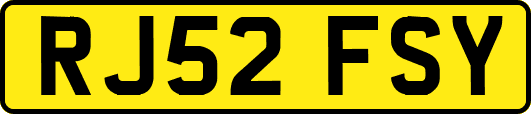 RJ52 FSY